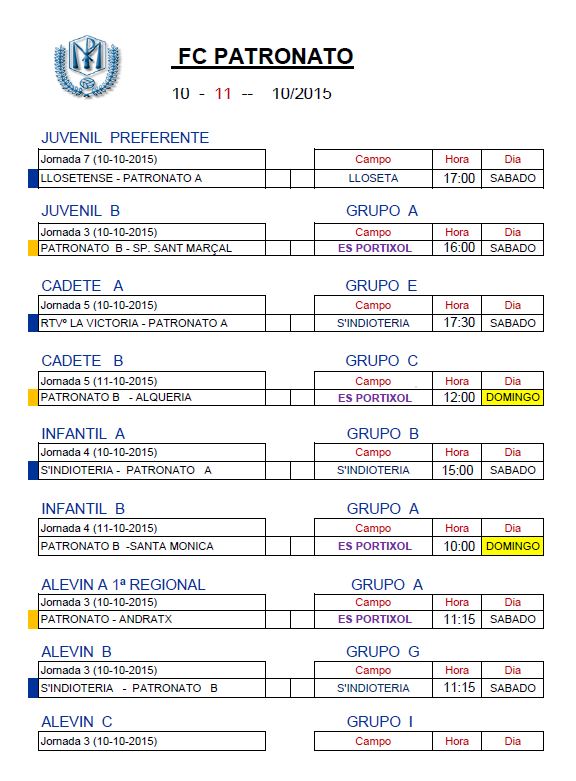 FC PATRONATO

10 - 11 -- 10/2015

JUVENIL PREFERENTE

| Jornada 7 (10-10-2015) | Campo | Hora | Dia |
|---|---|---|---|
| LLOSETENSE - PATRONATO A | LLOSETA | 17:00 | SABADO |

JUVENIL B GRUPO A

| Jornada 3 (10-10-2015) | Campo | Hora | Dia |
|---|---|---|---|
| PATRONATO B - SP. SANT MARÇAL | ES PORTIXOL | 16:00 | SABADO |

CADETE A GRUPO E

| Jornada 5 (10-10-2015) | Campo | Hora | Dia |
|---|---|---|---|
| RTVº LA VICTORIA - PATRONATO A | S'INDIOTERIA | 17:30 | SABADO |

CADETE B GRUPO C

| Jornada 5 (11-10-2015) | Campo | Hora | Dia |
|---|---|---|---|
| PATRONATO B - ALQUERIA | ES PORTIXOL | 12:00 | DOMINGO |

INFANTIL A GRUPO B

| Jornada 4 (10-10-2015) | Campo | Hora | Dia |
|---|---|---|---|
| S'INDIOTERIA - PATRONATO A | S'INDIOTERIA | 15:00 | SABADO |

INFANTIL B GRUPO A

| Jornada 4 (11-10-2015) | Campo | Hora | Dia |
|---|---|---|---|
| PATRONATO B -SANTA MONICA | ES PORTIXOL | 10:00 | DOMINGO |

ALEVIN A 1ª REGIONAL GRUPO A

| Jornada 3 (10-10-2015) | Campo | Hora | Dia |
|---|---|---|---|
| PATRONATO - ANDRATX | ES PORTIXOL | 11:15 | SABADO |

ALEVIN B GRUPO G

| Jornada 3 (10-10-2015) | Campo | Hora | Dia |
|---|---|---|---|
| S'INDIOTERIA - PATRONATO B | S'INDIOTERIA | 11:15 | SABADO |

ALEVIN C GRUPO I

| Jornada 3 (10-10-2015) | Campo | Hora | Dia |
|---|---|---|---|